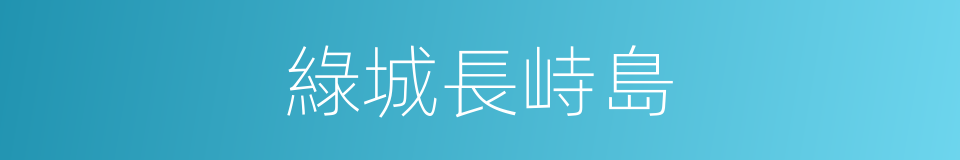 綠城長峙島